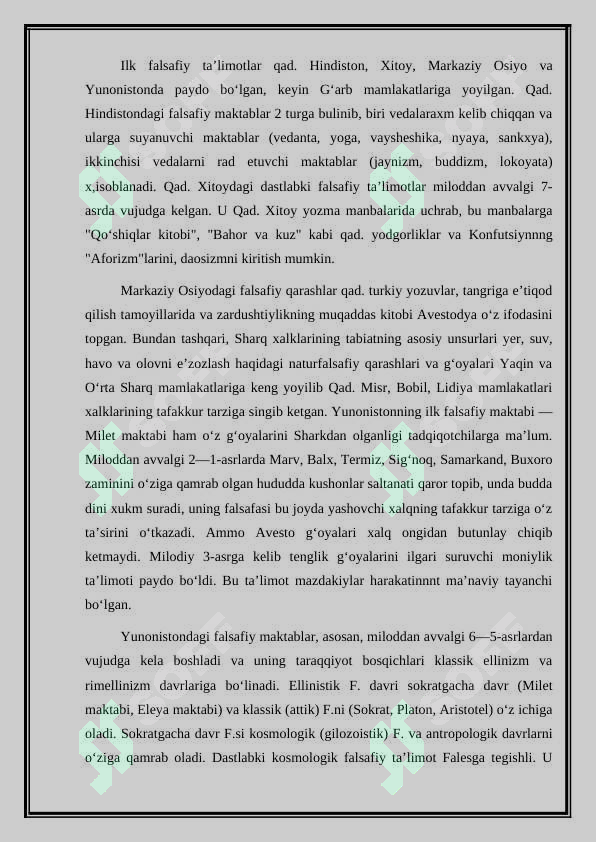 Ilk falsafiy ta’limotlar qad. Hindiston, Xitoy, Markaziy Osiyo va Yunonistonda paydo bo‘lgan, keyin G‘arb mamlakatlariga yoyilgan. Qad. Hindistondagi falsafiy maktablar 2 turga bulinib, biri vedalaraxm kelib chiqqan va ularga suyanuvchi maktablar (vedanta, yoga, vaysheshika, nyaya, sankxya), ikkinchisi vedalarni rad etuvchi maktablar (jaynizm, buddizm, lokoyata) x,isoblanadi. Qad. Xitoydagi dastlabki falsafiy ta’limotlar miloddan avvalgi 7-asrda vujudga kelgan. U Qad. Xitoy yozma manbalarida uchrab, bu manbalarga "Qo‘shiqlar kitobi", "Bahor va kuz" kabi qad. yodgorliklar va Konfutsiynnng "Aforizm"larini, daosizmni kiritish mumkin.

Markaziy Osiyodagi falsafiy qarashlar qad. turkiy yozuvlar, tangriga e’tiqod qilish tamoyillarida va zardushtiylikning muqaddas kitobi Avestodya o‘z ifodasini topgan. Bundan tashqari, Sharq xalklarining tabiatning asosiy unsurlari yer, suv, havo va olovni e’zozlash haqidagi naturfalsafiy qarashlari va g‘oyalari Yaqin va O‘rta Sharq mamlakatlariga keng yoyilib Qad. Misr, Bobil, Lidiya mamlakatlari xalklarining tafakkur tarziga singib ketgan. Yunonistonning ilk falsafiy maktabi — Milet maktabi ham o‘z g‘oyalarini Sharkdan olganligi tadqiqotchilarga ma’lum. Miloddan avvalgi 2—1-asrlarda Marv, Balx, Termiz, Sig‘noq, Samarkand, Buxoro zaminini o‘ziga qamrab olgan hududda kushonlar saltanati qaror topib, unda budda dini xukm suradi, uning falsafasi bu joyda yashovchi xalqning tafakkur tarziga o‘z ta’sirini o‘tkazadi. Ammo Avesto g‘oyalari xalq ongidan butunlay chiqib ketmaydi. Milodiy 3-asrga kelib tenglik g‘oyalarini ilgari suruvchi moniylik ta’limoti paydo bo‘ldi. Bu ta’limot mazdakiylar harakatinnnt ma’naviy tayanchi bo‘lgan.

Yunonistondagi falsafiy maktablar, asosan, miloddan avvalgi 6—5-asrlardan vujudga kela boshladi va uning taraqqiyot bosqichlari klassik ellinizm va rimellinizm davrlariga bo‘linadi. Ellinistik F. davri sokratgacha davr (Milet maktabi, Eleya maktabi) va klassik (attik) F.ni (Sokrat, Platon, Aristotel) o‘z ichiga oladi. Sokratgacha davr F.si kosmologik (gilozoistik) F. va antropologik davrlarni o‘ziga qamrab oladi. Dastlabki kosmologik falsafiy ta’limot Falesga tegishli. U